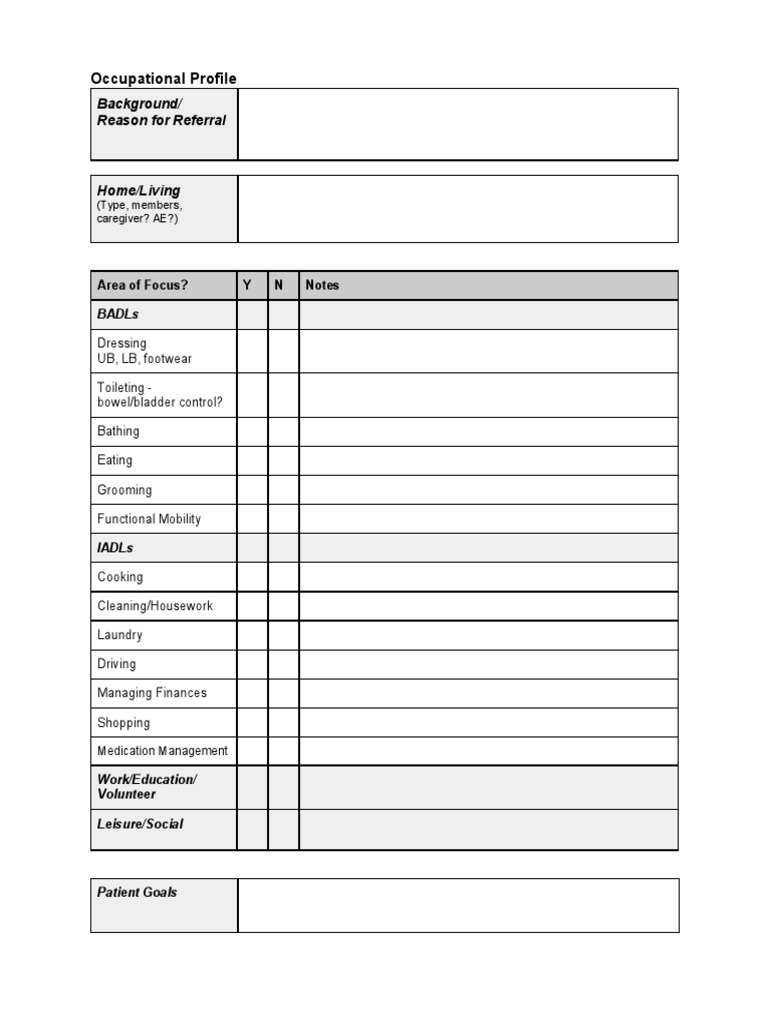 Occupational Profile

| Background/ Reason for Referral | |
|---|---|

| Home/Living (Type, members, caregiver? AE?) | |
|---|---|

| Area of Focus? | Y | N | Notes |
|---|---|---|---|
| BADLs | | | |
| Dressing UB, LB, footwear | | | |
| Toileting - bowel/bladder control? | | | |
| Bathing | | | |
| Eating | | | |
| Grooming | | | |
| Functional Mobility | | | |
| IADLs | | | |
| Cooking | | | |
| Cleaning/Housework | | | |
| Laundry | | | |
| Driving | | | |
| Managing Finances | | | |
| Shopping | | | |
| Medication Management | | | |
| Work/Education/ Volunteer | | | |
| Leisure/Social | | | |

| Patient Goals | |
|---|---|